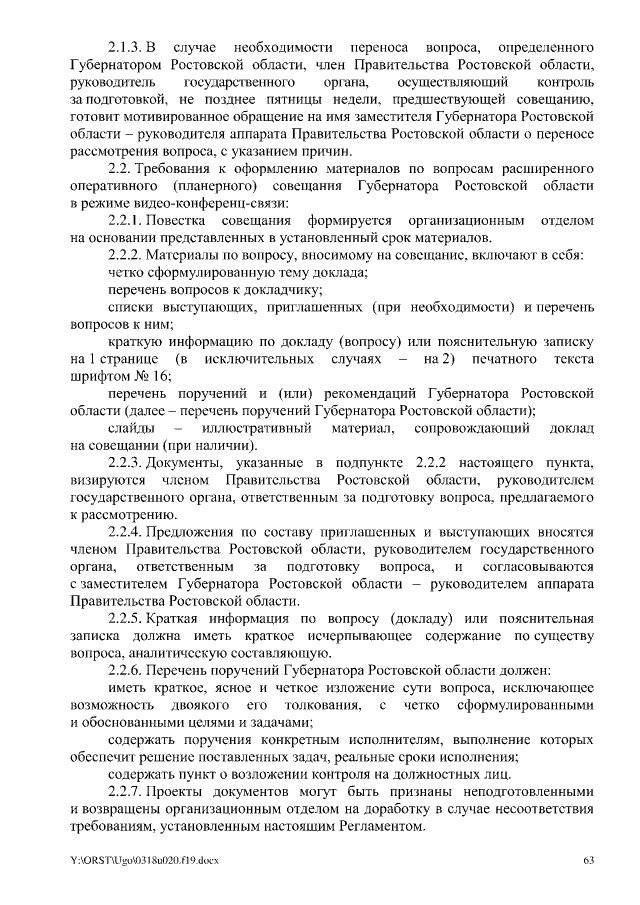 2.1.3. В случае необходимости переноса вопроса, определенного Губернатором Ростовской области, член Правительства Ростовской области, руководитель государственного органа, осуществляющий контроль за подготовкой, не позднее пятницы недели, предшествующей совещанию, готовит мотивированное обращение на имя заместителя Губернатора Ростовской области – руководителя аппарата Правительства Ростовской области о переносе рассмотрения вопроса, с указанием причин.

2.2. Требования к оформлению материалов по вопросам расширенного оперативного (планерного) совещания Губернатора Ростовской области в режиме видео-конференц-связи:

2.2.1. Повестка совещания формируется организационным отделом на основании представленных в установленный срок материалов.

2.2.2. Материалы по вопросу, вносимому на совещание, включают в себя:

четко сформулированную тему доклада;

перечень вопросов к докладчику;

списки выступающих, приглашенных (при необходимости) и перечень вопросов к ним;

краткую информацию по докладу (вопросу) или пояснительную записку на 1 странице (в исключительных случаях – на 2) печатного текста шрифтом № 16;

перечень поручений и (или) рекомендаций Губернатора Ростовской области (далее – перечень поручений Губернатора Ростовской области);

слайды – иллюстративный материал, сопровождающий доклад на совещании (при наличии).

2.2.3. Документы, указанные в подпункте 2.2.2 настоящего пункта, визируются членом Правительства Ростовской области, руководителем государственного органа, ответственным за подготовку вопроса, предлагаемого к рассмотрению.

2.2.4. Предложения по составу приглашенных и выступающих вносятся членом Правительства Ростовской области, руководителем государственного органа, ответственным за подготовку вопроса, и согласовываются с заместителем Губернатора Ростовской области – руководителем аппарата Правительства Ростовской области.

2.2.5. Краткая информация по вопросу (докладу) или пояснительная записка должна иметь краткое исчерпывающее содержание по существу вопроса, аналитическую составляющую.

2.2.6. Перечень поручений Губернатора Ростовской области должен:

иметь краткое, ясное и четкое изложение сути вопроса, исключающее возможность двоякого его толкования, с четко сформулированными и обоснованными целями и задачами;

содержать поручения конкретным исполнителям, выполнение которых обеспечит решение поставленных задач, реальные сроки исполнения;

содержать пункт о возложении контроля на должностных лиц.

2.2.7. Проекты документов могут быть признаны неподготовленными и возвращены организационным отделом на доработку в случае несоответствия требованиям, установленным настоящим Регламентом.

Y:\ORST\Ugo\0318u020.f19.docx 63